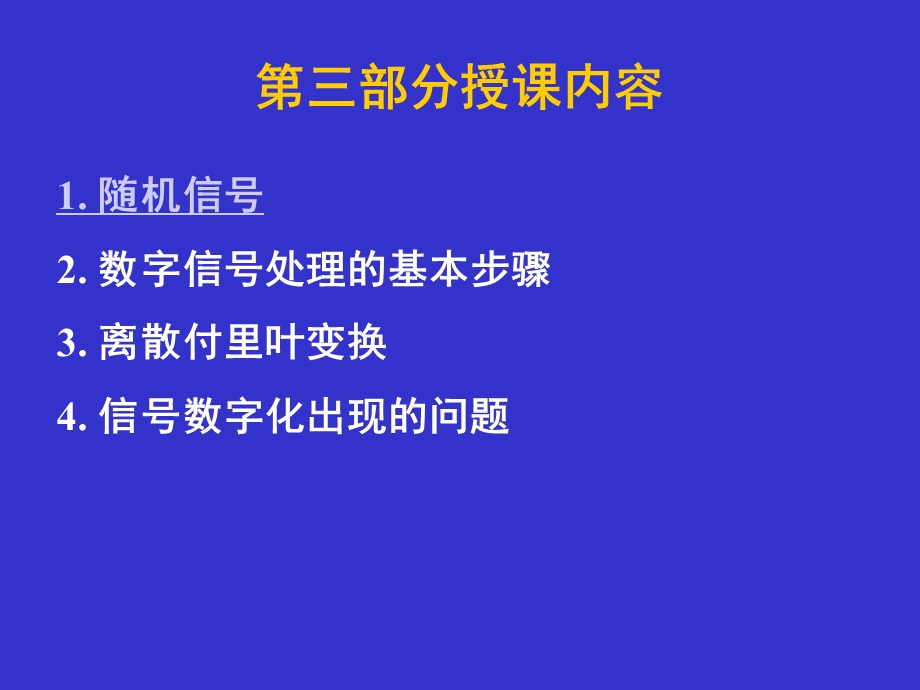 第三部分授课内容

1. 随机信号

2. 数字信号处理的基本步骤

3. 离散付里叶变换

4. 信号数字化出现的问题